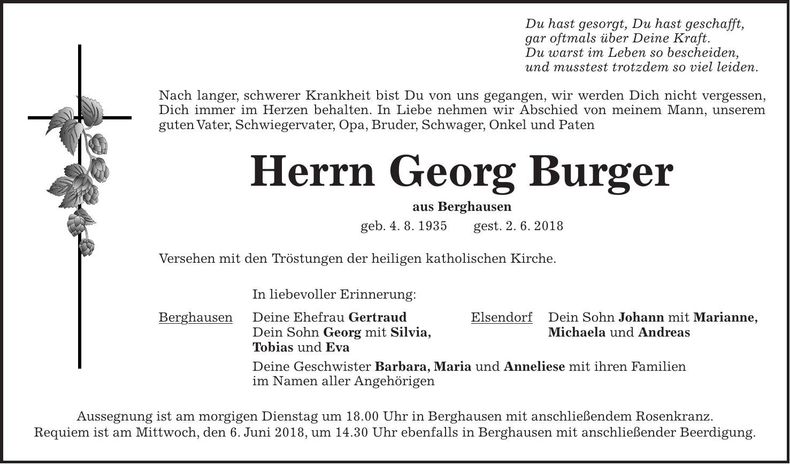 Du hast gesorgt, Du hast geschafft,
gar oftmals über Deine Kraft.
Du warst im Leben so bescheiden,
und musstest trotzdem so viel leiden.

Nach langer, schwerer Krankheit bist Du von uns gegangen, wir werden Dich nicht vergessen, Dich immer im Herzen behalten. In Liebe nehmen wir Abschied von meinem Mann, unserem guten Vater, Schwiegervater, Opa, Bruder, Schwager, Onkel und Paten

Herrn Georg Burger

aus Berghausen

geb. 4. 8. 1935 gest. 2. 6. 2018

Versehen mit den Tröstungen der heiligen katholischen Kirche.

In liebevoller Erinnerung:

Berghausen Deine Ehefrau Gertraud
Dein Sohn Georg mit Silvia,
Tobias und Eva

Elsendorf Dein Sohn Johann mit Marianne,
Michaela und Andreas

Deine Geschwister Barbara, Maria und Anneliese mit ihren Familien
im Namen aller Angehörigen

Aussegnung ist am morgigen Dienstag um 18.00 Uhr in Berghausen mit anschließendem Rosenkranz.
Requiem ist am Mittwoch, den 6. Juni 2018, um 14.30 Uhr ebenfalls in Berghausen mit anschließender Beerdigung.